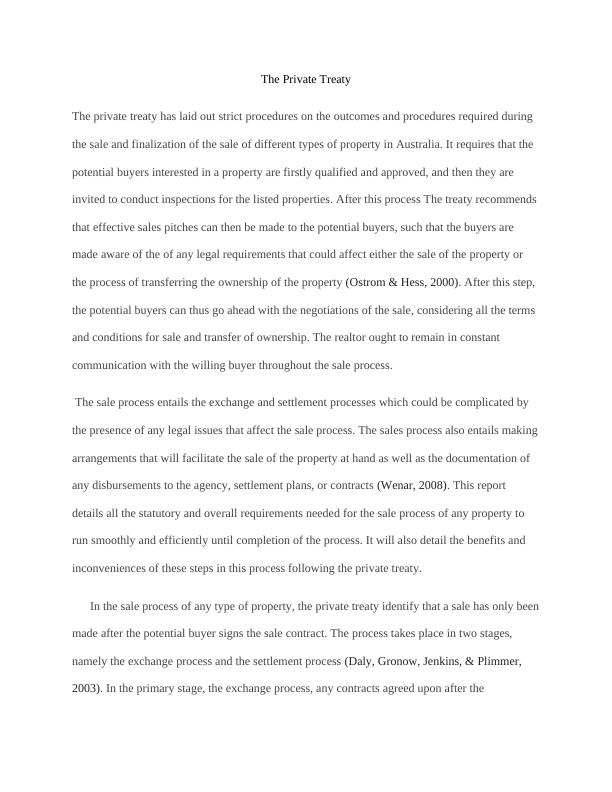 The Private Treaty

The private treaty has laid out strict procedures on the outcomes and procedures required during the sale and finalization of the sale of different types of property in Australia. It requires that the potential buyers interested in a property are firstly qualified and approved, and then they are invited to conduct inspections for the listed properties. After this process The treaty recommends that effective sales pitches can then be made to the potential buyers, such that the buyers are made aware of the of any legal requirements that could affect either the sale of the property or the process of transferring the ownership of the property (Ostrom & Hess, 2000). After this step, the potential buyers can thus go ahead with the negotiations of the sale, considering all the terms and conditions for sale and transfer of ownership. The realtor ought to remain in constant communication with the willing buyer throughout the sale process.

The sale process entails the exchange and settlement processes which could be complicated by the presence of any legal issues that affect the sale process. The sales process also entails making arrangements that will facilitate the sale of the property at hand as well as the documentation of any disbursements to the agency, settlement plans, or contracts (Wenar, 2008). This report details all the statutory and overall requirements needed for the sale process of any property to run smoothly and efficiently until completion of the process. It will also detail the benefits and inconveniences of these steps in this process following the private treaty.

In the sale process of any type of property, the private treaty identify that a sale has only been made after the potential buyer signs the sale contract. The process takes place in two stages, namely the exchange process and the settlement process (Daly, Gronow, Jenkins, & Plimmer, 2003). In the primary stage, the exchange process, any contracts agreed upon after the